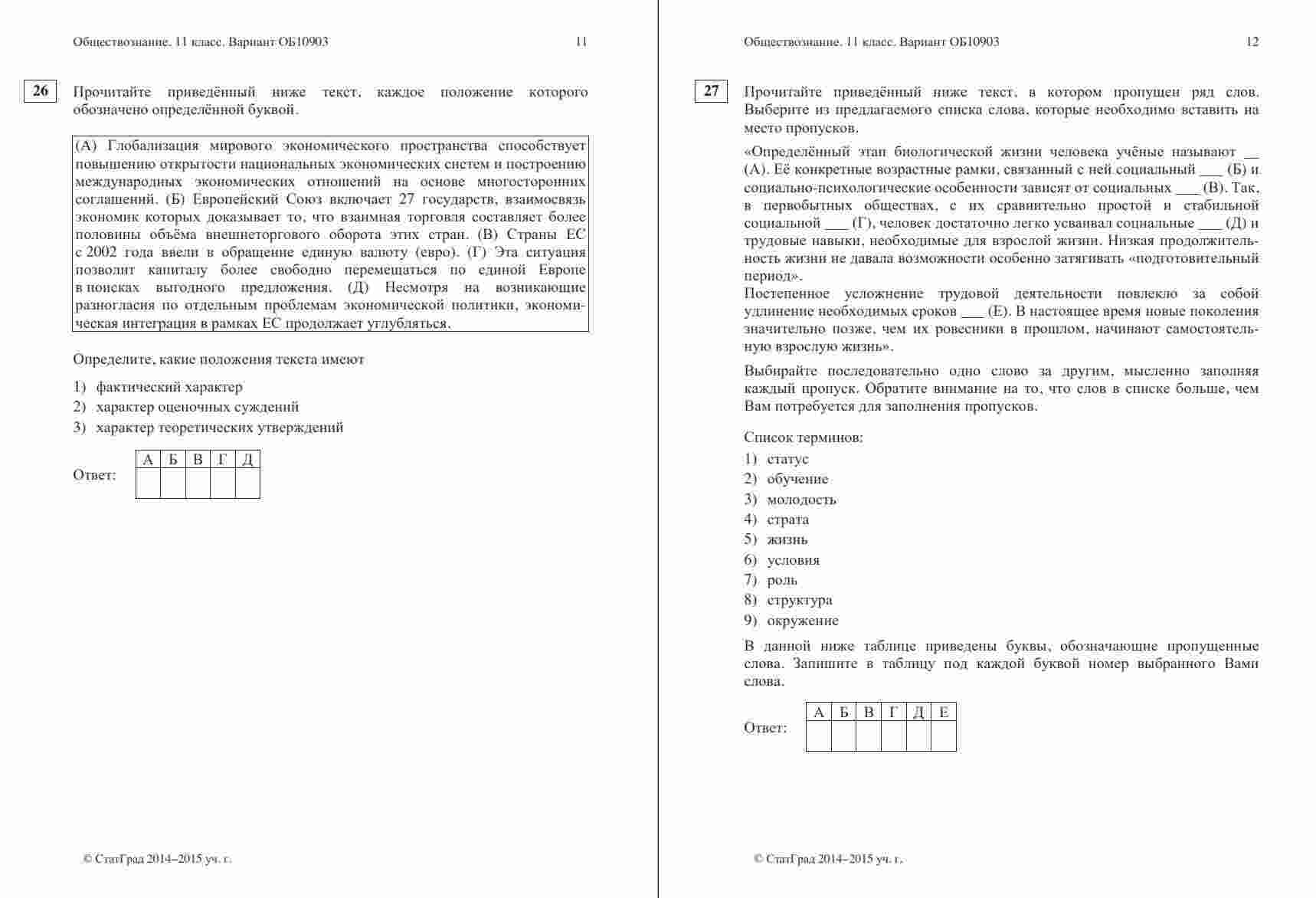 Обществознание. 11 класс. Вариант ОБ10903 11

26 Прочитайте приведённый ниже текст, каждое положение которого обозначено определённой буквой.

(А) Глобализация мирового экономического пространства способствует повышению открытости национальных экономических систем и построению международных экономических отношений на основе многосторонних соглашений. (Б) Европейский Союз включает 27 государств, взаимосвязь экономик которых доказывает то, что взаимная торговля составляет более половины объёма внешнеторгового оборота этих стран. (В) Страны ЕС с 2002 года ввели в обращение единую валюту (евро). (Г) Эта ситуация позволит капиталу более свободно перемещаться по единой Европе в поисках выгодного предложения. (Д) Несмотря на возникающие разногласия по отдельным проблемам экономической политики, экономическая интеграция в рамках ЕС продолжает углубляться.

Определите, какие положения текста имеют

1) фактический характер
2) характер оценочных суждений
3) характер теоретических утверждений

Ответ:
| А | Б | В | Г | Д |
|---|---|---|---|---|
| | | | | |

© СтатГрад 2014–2015 уч. г.

Обществознание. 11 класс. Вариант ОБ10903 12

27 Прочитайте приведённый ниже текст, в котором пропущен ряд слов. Выберите из предлагаемого списка слова, которые необходимо вставить на место пропусков.

«Определённый этап биологической жизни человека учёные называют __ (А). Её конкретные возрастные рамки, связанный с ней социальный ___ (Б) и социально-психологические особенности зависят от социальных ___ (В). Так, в первобытных обществах, с их сравнительно простой и стабильной социальной ___ (Г), человек достаточно легко усваивал социальные ___ (Д) и трудовые навыки, необходимые для взрослой жизни. Низкая продолжительность жизни не давала возможности особенно затягивать «подготовительный период».
Постепенное усложнение трудовой деятельности повлекло за собой удлинение необходимых сроков ___ (Е). В настоящее время новые поколения значительно позже, чем их ровесники в прошлом, начинают самостоятельную взрослую жизнь».

Выбирайте последовательно одно слово за другим, мысленно заполняя каждый пропуск. Обратите внимание на то, что слов в списке больше, чем Вам потребуется для заполнения пропусков.

Список терминов:
1) статус
2) обучение
3) молодость
4) страта
5) жизнь
6) условия
7) роль
8) структура
9) окружение

В данной ниже таблице приведены буквы, обозначающие пропущенные слова. Запишите в таблицу под каждой буквой номер выбранного Вами слова.

Ответ:
| А | Б | В | Г | Д | Е |
|---|---|---|---|---|---|
| | | | | | |

© СтатГрад 2014–2015 уч. г.